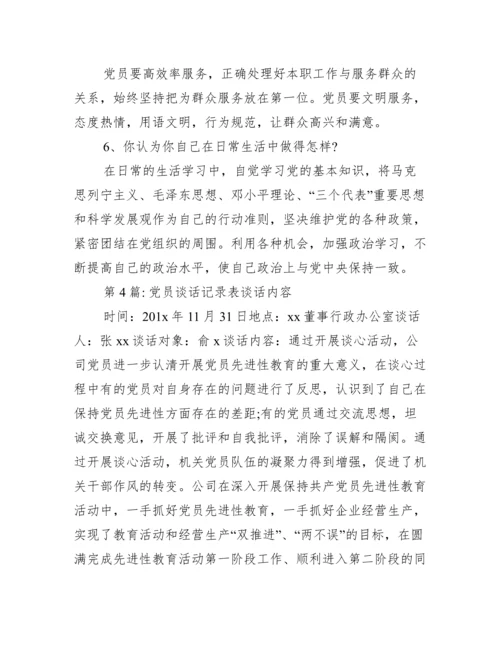 党员要高效率服务，正确处理好本职工作与服务群众的关系，始终坚持把为群众服务放在第一位。党员要文明服务，态度热情，用语文明，行为规范，让群众高兴和满意。

6、你认为你自己在日常生活中做得怎样?

在日常的生活学习中，自觉学习党的基本知识，将马克思列宁主义、毛泽东思想、邓小平理论、“三个代表”重要思想和科学发展观作为自己的行动准则，坚决维护党的各种政策，紧密团结在党组织的周围。利用各种机会，加强政治学习，不断提高自己的政治水平，使自己政治上与党中央保持一致。

第 4 篇: 党员谈话记录表谈话内容

时间：201x 年 11 月 31 日地点：xx 董事行政办公室谈话人：张 xx 谈话对象：俞 x 谈话内容：通过开展谈心活动，公司党员进一步认清开展党员先进性教育的重大意义，在谈心过程中有的党员对自身存在的问题进行了反思，认识到了自己在保持党员先进性方面存在的差距;有的党员通过交流思想，坦诚交换意见，开展了批评和自我批评，消除了误解和隔阂。通过开展谈心活动，机关党员队伍的凝聚力得到增强，促进了机关干部作风的转变。公司在深入开展保持共产党员先进性教育活动中，一手抓好党员先进性教育，一手抓好企业经营生产，实现了教育活动和经营生产“双推进”、“两不误”的目标，在圆满完成先进性教育活动第一阶段工作、顺利进入第二阶段的同